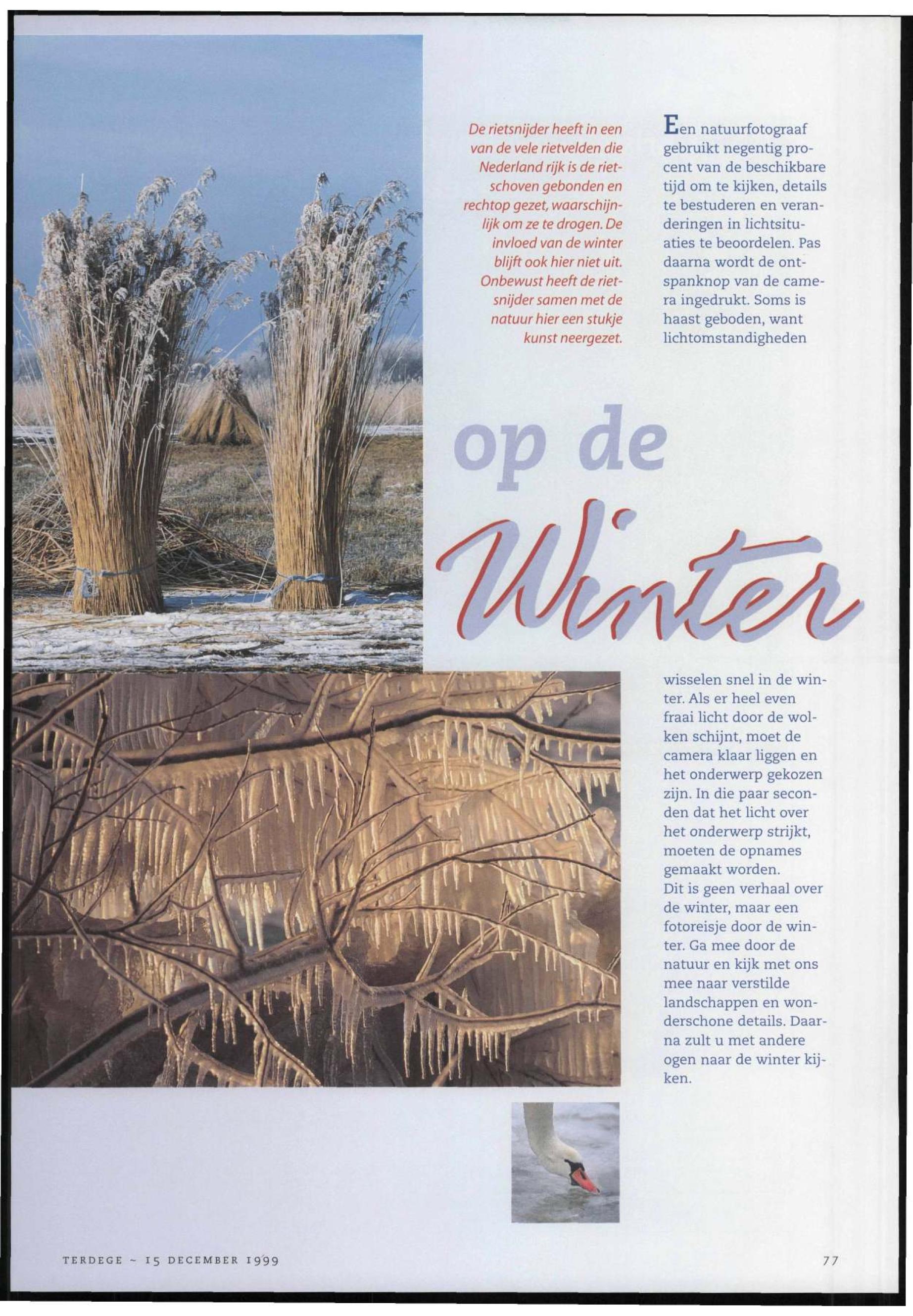 De rietsnijder heeft in een van de vele rietvelden die Nederland rijk is de rietschoven gebonden en rechtop gezet, waarschijnlijk om ze te drogen. De invloed van de winter blijft ook hier niet uit. Onbewust heeft de rietsnijder samen met de natuur hier een stukje kunst neergezet.

Een natuurfotograaf gebruikt negentig procent van de beschikbare tijd om te kijken, details te bestuderen en veranderingen in lichtsituaties te beoordelen. Pas daarna wordt de ontspanknop van de camera ingedrukt. Soms is haast geboden, want lichtomstandigheden

op de Winter

wisselen snel in de winter. Als er heel even fraai licht door de wolken schijnt, moet de camera klaar liggen en het onderwerp gekozen zijn. In die paar seconden dat het licht over het onderwerp strijkt, moeten de opnames gemaakt worden.
Dit is geen verhaal over de winter, maar een fotoreisje door de winter. Ga mee door de natuur en kijk met ons mee naar verstilde landschappen en wonderschone details. Daarna zult u met andere ogen naar de winter kijken.

TERDEGE ~ 15 DECEMBER 1999

77